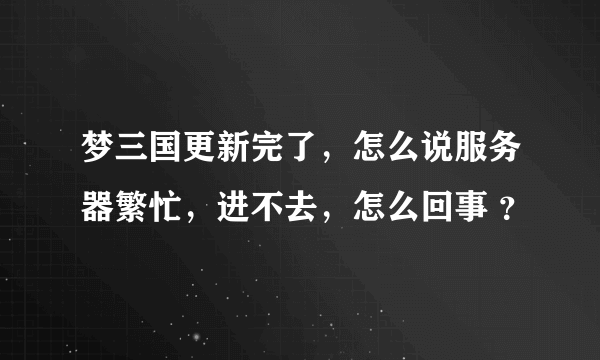 梦三国更新完了，怎么说服务器繁忙，进不去，怎么回事 ？